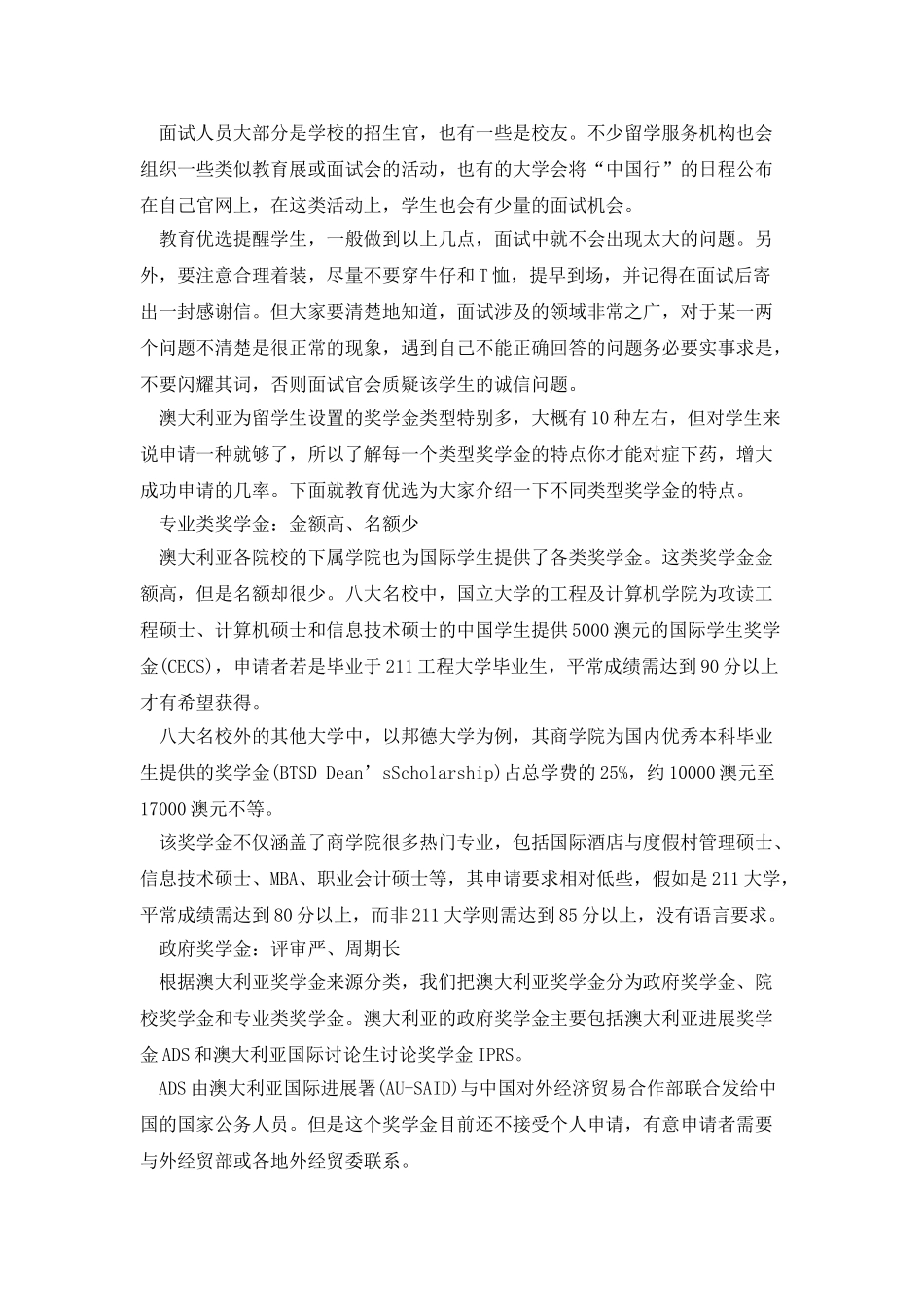 面试人员大部分是学校的招生官，也有一些是校友。不少留学服务机构也会组织一些类似教育展或面试会的活动，也有的大学会将“中国行”的日程公布在自己官网上，在这类活动上，学生也会有少量的面试机会。

教育优选提醒学生，一般做到以上几点，面试中就不会出现太大的问题。另外，要注意合理着装，尽量不要穿牛仔和T恤，提早到场，并记得在面试后寄出一封感谢信。但大家要清楚地知道，面试涉及的领域非常之广，对于某一两个问题不清楚是很正常的现象，遇到自己不能正确回答的问题务必要实事求是，不要闪耀其词，否则面试官会质疑该学生的诚信问题。

澳大利亚为留学生设置的奖学金类型特别多，大概有10种左右，但对学生来说申请一种就够了，所以了解每一个类型奖学金的特点你才能对症下药，增大成功申请的几率。下面就教育优选为大家介绍一下不同类型奖学金的特点。

专业类奖学金：金额高、名额少

澳大利亚各院校的下属学院也为国际学生提供了各类奖学金。这类奖学金金额高，但是名额却很少。八大名校中，国立大学的工程及计算机学院为攻读工程硕士、计算机硕士和信息技术硕士的中国学生提供5000澳元的国际学生奖学金(CECS)，申请者若是毕业于211工程大学毕业生，平常成绩需达到90分以上才有希望获得。

八大名校外的其他大学中，以邦德大学为例，其商学院为国内优秀本科毕业生提供的奖学金(BTSD Dean’sScholarship)占总学费的25%，约10000澳元至17000澳元不等。

该奖学金不仅涵盖了商学院很多热门专业，包括国际酒店与度假村管理硕士、信息技术硕士、MBA、职业会计硕士等，其申请要求相对低些，假如是211大学，平常成绩需达到80分以上，而非211大学则需达到85分以上，没有语言要求。

政府奖学金：评审严、周期长

根据澳大利亚奖学金来源分类，我们把澳大利亚奖学金分为政府奖学金、院校奖学金和专业类奖学金。澳大利亚的政府奖学金主要包括澳大利亚进展奖学金ADS和澳大利亚国际讨论生讨论奖学金IPRS。

ADS由澳大利亚国际进展署(AU-SAID)与中国对外经济贸易合作部联合发给中国的国家公务人员。但是这个奖学金目前还不接受个人申请，有意申请者需要与外经贸部或各地外经贸委联系。